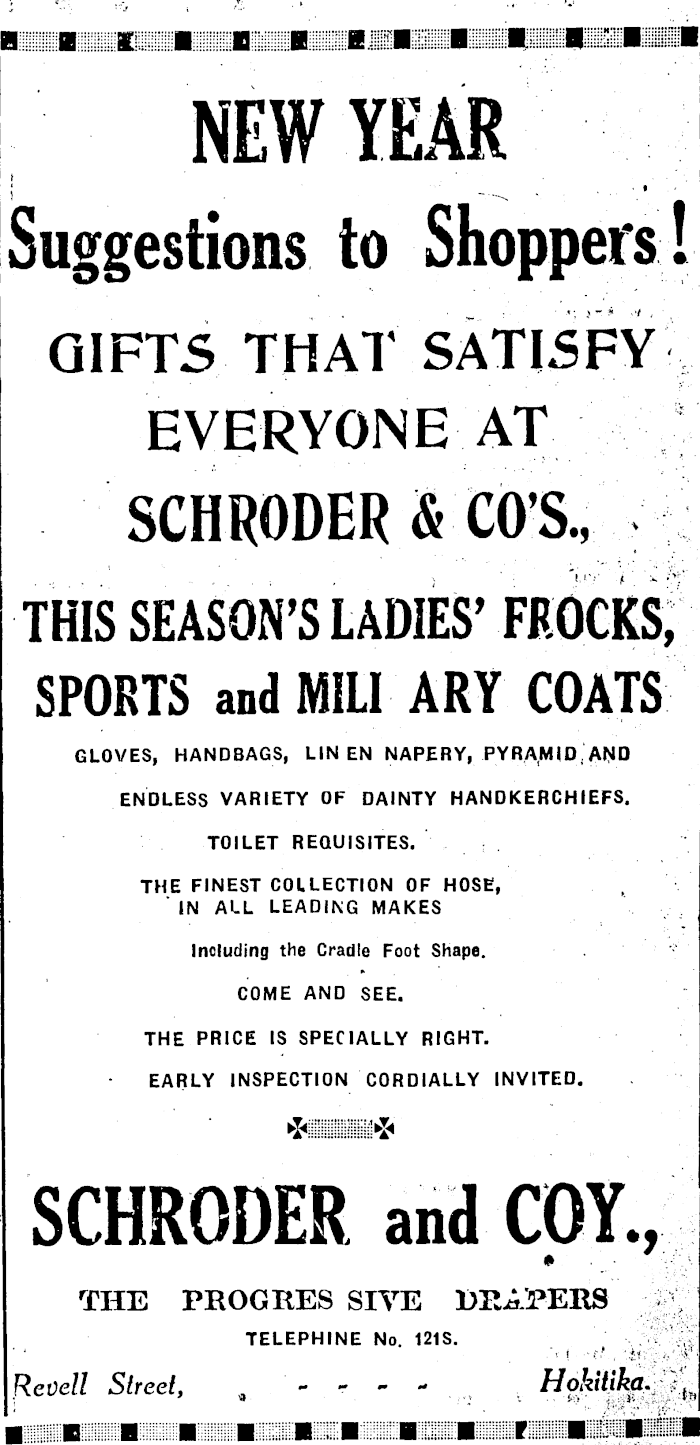 NEW YEAR

Suggestions to Shoppers!

GIFTS THAT SATISFY EVERYONE AT SCHRODER & CO'S.,

THIS SEASON'S LADIES' FROCKS, SPORTS and MILI ARY COATS

GLOVES, HANDBAGS, LIN EN NAPERY, PYRAMID AND ENDLESS VARIETY OF DAINTY HANDKERCHIEFS.

TOILET REQUISITES.

THE FINEST COLLECTION OF HOSE, IN ALL LEADING MAKES

Including the Cradle Foot Shape.

COME AND SEE.

THE PRICE IS SPECIALLY RIGHT.

EARLY INSPECTION CORDIALLY INVITED.

SCHRODER and COY.,

THE PROGRES SIVE DRAPERS

TELEPHINE No. 121S.

Revell Street, - - - - Hokitika.